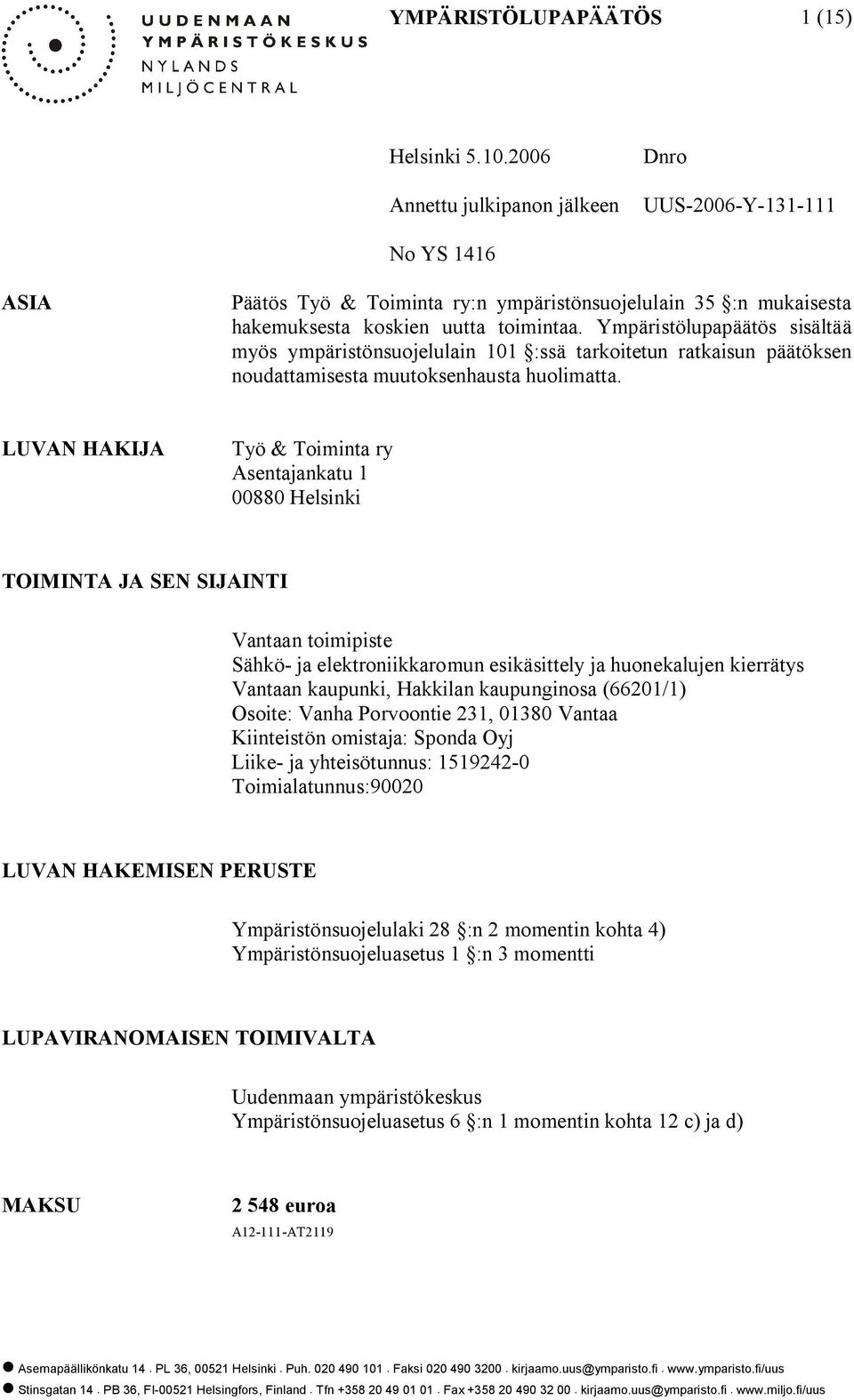 UUDENMAAN YMPÄRISTÖKESKUS
NYLANDS MILJÖCENTRAL

YMPÄRISTÖLUPAPÄÄTÖS 1 (15)

Helsinki 5.10.2006 Dnro

Annettu julkipanon jälkeen UUS-2006-Y-131-111

No YS 1416

ASIA

Päätös Työ & Toiminta ry:n ympäristönsuojelulain 35 §:n mukaisesta hakemuksesta koskien uutta toimintaa. Ympäristölupapäätös sisältää myös ympäristönsuojelulain 101 §:ssä tarkoitetun ratkaisun päätöksen noudattamisesta muutoksenhausta huolimatta.

LUVAN HAKIJA

Työ & Toiminta ry
Asentajankatu 1
00880 Helsinki

TOIMINTA JA SEN SIJAINTI

Vantaan toimipiste
Sähkö- ja elektroniikkaromun esikäsittely ja huonekalujen kierrätys
Vantaan kaupunki, Hakkilan kaupunginosa (66201/1)
Osoite: Vanha Porvoontie 231, 01380 Vantaa
Kiinteistön omistaja: Sponda Oyj
Liike- ja yhteisötunnus: 1519242-0
Toimialatunnus:90020

LUVAN HAKEMISEN PERUSTE

Ympäristönsuojelulaki 28 §:n 2 momentin kohta 4)
Ympäristönsuojeluasetus 1 §:n 3 momentti

LUPAVIRANOMAISEN TOIMIVALTA

Uudenmaan ympäristökeskus
Ympäristönsuojeluasetus 6 §:n 1 momentin kohta 12 c) ja d)

MAKSU

2 548 euroa
A12-111-AT2119

Asemapäällikönkatu 14 . PL 36, 00521 Helsinki . Puh. 020 490 101 . Faksi 020 490 3200 . kirjaamo.uus@ymparisto.fi . www.ymparisto.fi/uus
Stinsgatan 14 . PB 36, FI-00521 Helsingfors, Finland . Tfn +358 20 49 01 01 . Fax +358 20 490 32 00 . kirjaamo.uus@ymparisto.fi . www.miljo.fi/uus